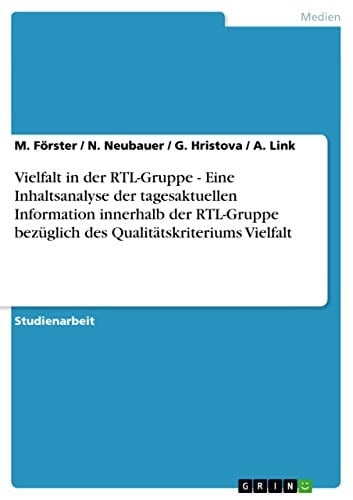 Medien

M. Förster / N. Neubauer / G. Hristova / A. Link

Vielfalt in der RTL-Gruppe - Eine Inhaltsanalyse der tagesaktuellen Information innerhalb der RTL-Gruppe bezüglich des Qualitätskriteriums Vielfalt

Studienarbeit

GRIN